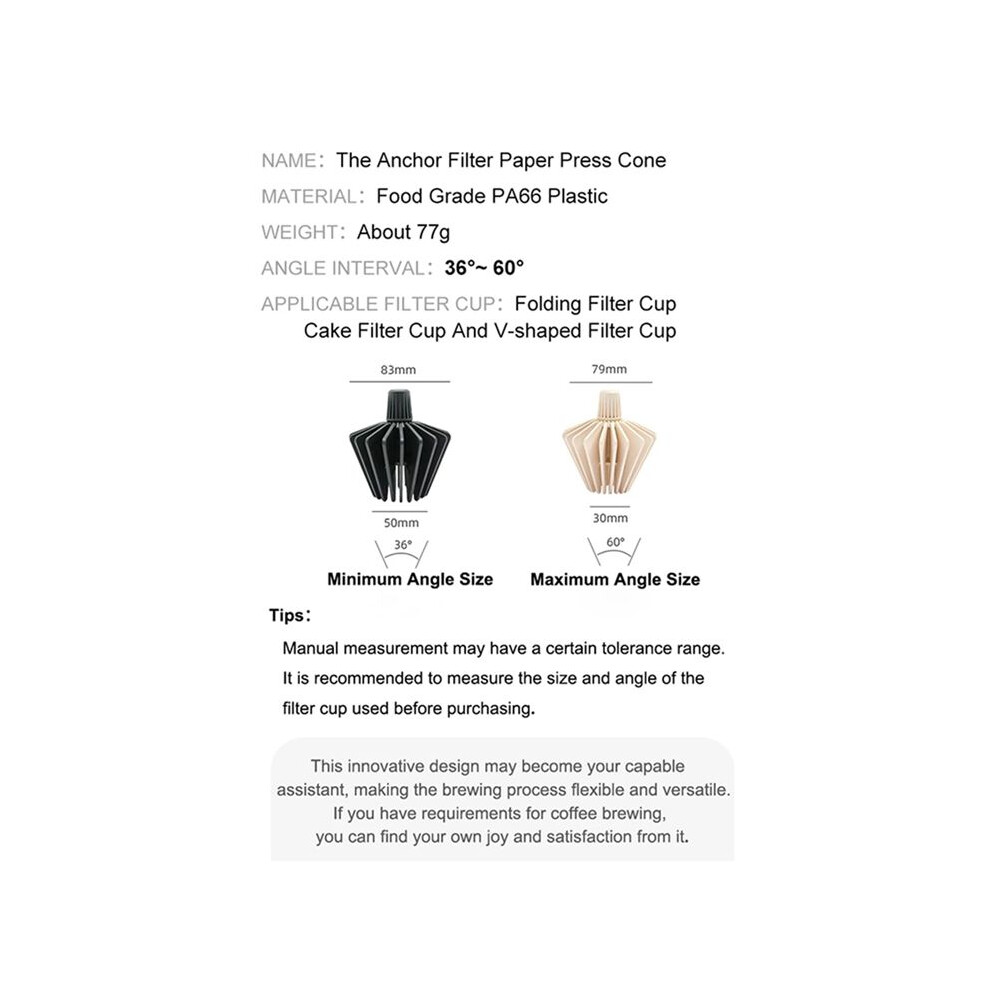 NAME: The Anchor Filter Paper Press Cone
MATERIAL: Food Grade PA66 Plastic
WEIGHT: About 77g
ANGLE INTERVAL: 36°~ 60°
APPLICABLE FILTER CUP: Folding Filter Cup Cake Filter Cup And V-shaped Filter Cup

83mm
50mm
36°
Minimum Angle Size

79mm
30mm
60°
Maximum Angle Size

Tips:
Manual measurement may have a certain tolerance range. It is recommended to measure the size and angle of the filter cup used before purchasing.

This innovative design may become your capable assistant, making the brewing process flexible and versatile. If you have requirements for coffee brewing, you can find your own joy and satisfaction from it.